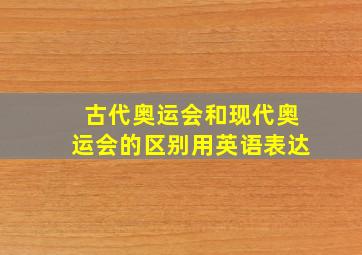 古代奥运会和现代奥运会的区别用英语表达